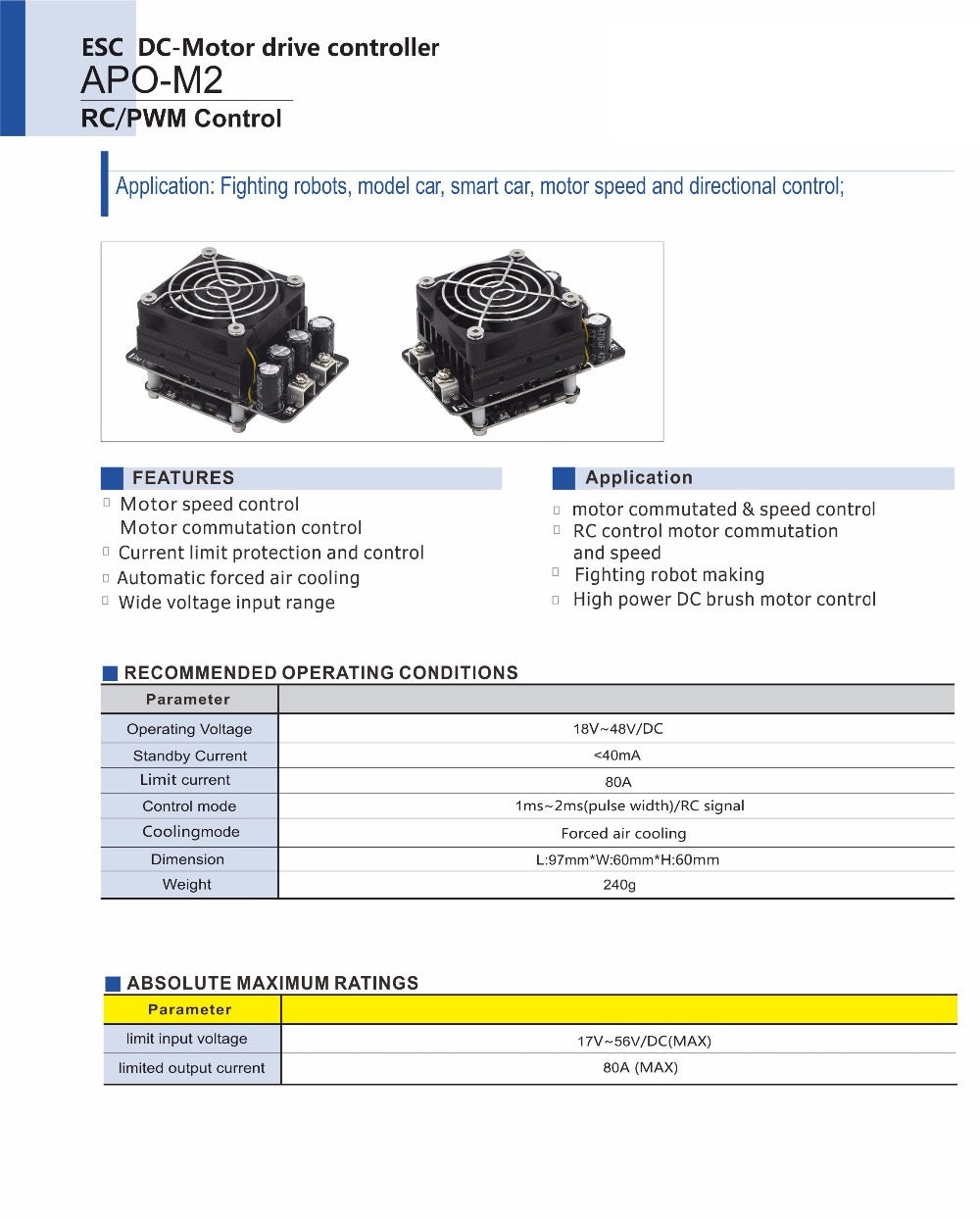 ESC DC-Motor drive controller
APO-M2
RC/PWM Control

Application: Fighting robots, model car, smart car, motor speed and directional control;

FEATURES
□ Motor speed control
Motor commutation control
□ Current limit protection and control
□ Automatic forced air cooling
□ Wide voltage input range

Application
□ motor commutated & speed control
□ RC control motor commutation and speed
□ Fighting robot making
□ High power DC brush motor control

RECOMMENDED OPERATING CONDITIONS

| Parameter | |
|---|---|
| Operating Voltage | 18V~48V/DC |
| Standby Current | <40mA |
| Limit current | 80A |
| Control mode | 1ms~2ms(pulse width)/RC signal |
| Coolingmode | Forced air cooling |
| Dimension | L:97mm*W:60mm*H:60mm |
| Weight | 240g |

ABSOLUTE MAXIMUM RATINGS

| Parameter | |
|---|---|
| limit input voltage | 17V~56V/DC(MAX) |
| limited output current | 80A (MAX) |